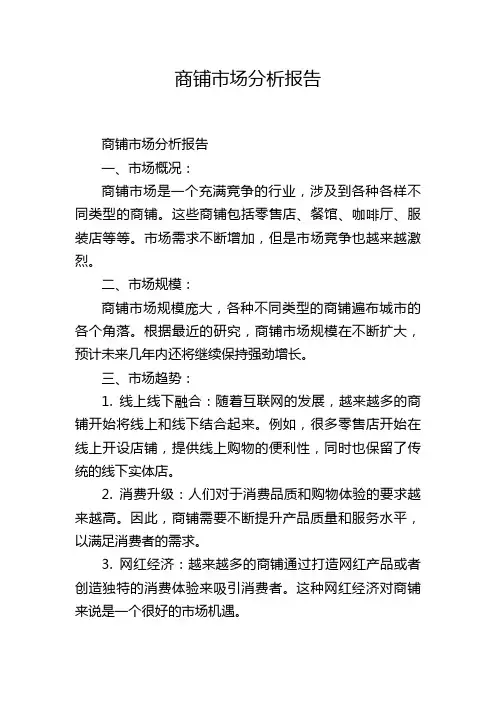 商铺市场分析报告

商铺市场分析报告

一、市场概况：

商铺市场是一个充满竞争的行业，涉及到各种各样不同类型的商铺。这些商铺包括零售店、餐馆、咖啡厅、服装店等等。市场需求不断增加，但是市场竞争也越来越激烈。

二、市场规模：

商铺市场规模庞大，各种不同类型的商铺遍布城市的各个角落。根据最近的研究，商铺市场规模在不断扩大，预计未来几年内还将继续保持强劲增长。

三、市场趋势：

1. 线上线下融合：随着互联网的发展，越来越多的商铺开始将线上和线下结合起来。例如，很多零售店开始在线上开设店铺，提供线上购物的便利性，同时也保留了传统的线下实体店。

2. 消费升级：人们对于消费品质和购物体验的要求越来越高。因此，商铺需要不断提升产品质量和服务水平，以满足消费者的需求。

3. 网红经济：越来越多的商铺通过打造网红产品或者创造独特的消费体验来吸引消费者。这种网红经济对商铺来说是一个很好的市场机遇。